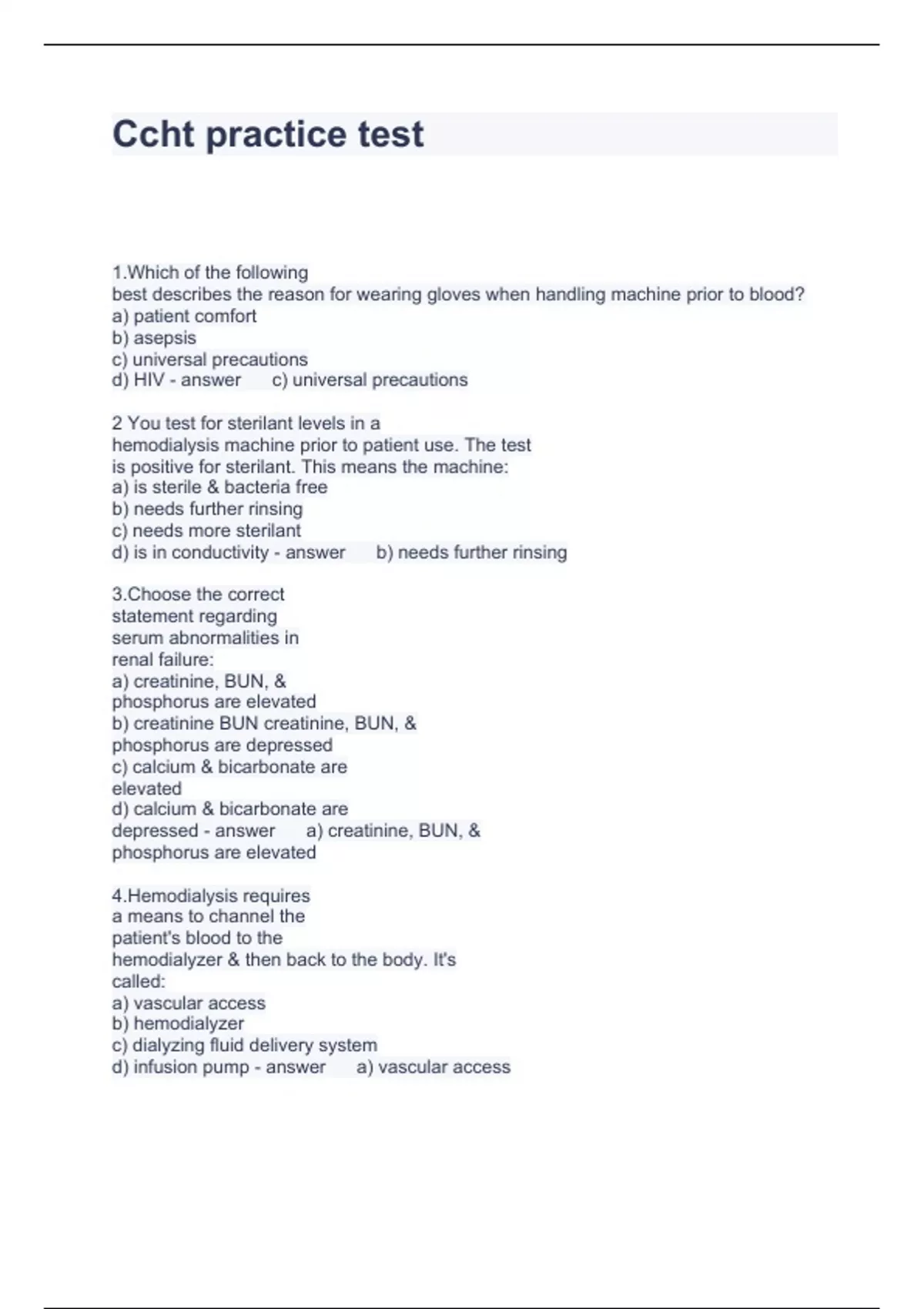 Ccht practice test

1.Which of the following best describes the reason for wearing gloves when handling machine prior to blood?
a) patient comfort
b) asepsis
c) universal precautions
d) HIV - answer c) universal precautions

2 You test for sterilant levels in a hemodialysis machine prior to patient use. The test is positive for sterilant. This means the machine:
a) is sterile & bacteria free
b) needs further rinsing
c) needs more sterilant
d) is in conductivity - answer b) needs further rinsing

3.Choose the correct statement regarding serum abnormalities in renal failure:
a) creatinine, BUN, & phosphorus are elevated
b) creatinine BUN creatinine, BUN, & phosphorus are depressed
c) calcium & bicarbonate are elevated
d) calcium & bicarbonate are depressed - answer a) creatinine, BUN, & phosphorus are elevated

4.Hemodialysis requires a means to channel the patient's blood to the hemodialyzer & then back to the body. It's called:
a) vascular access
b) hemodialyzer
c) dialyzing fluid delivery system
d) infusion pump - answer a) vascular access